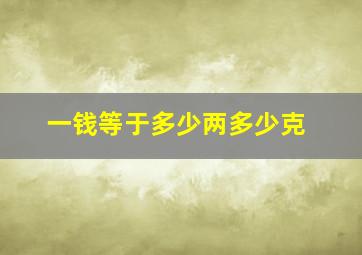 一钱等于多少两多少克